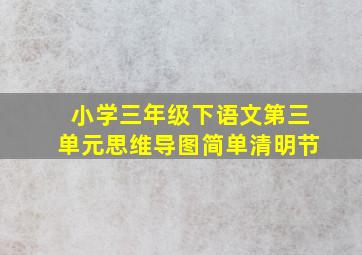 小学三年级下语文第三单元思维导图简单清明节